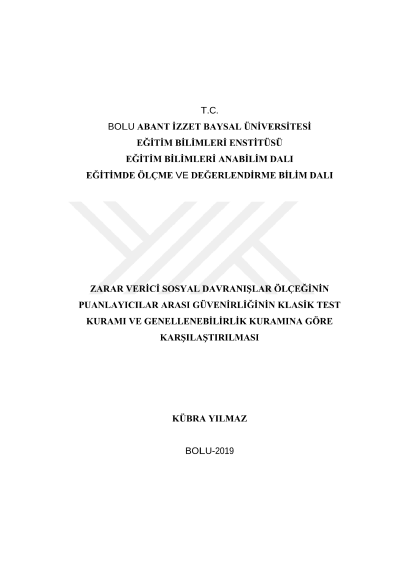 T.C.
BOLU ABANT İZZET BAYSAL ÜNİVERSİTESİ
EĞİTİM BİLİMLERİ ENSTİTÜSÜ
EĞİTİM BİLİMLERİ ANABİLİM DALI
EĞİTİMDE ÖLÇME VE DEĞERLENDİRME BİLİM DALI

ZARAR VERİCİ SOSYAL DAVRANIŞLAR ÖLÇEĞİNİN PUANLAYICILAR ARASI GÜVENİRLİĞİNİN KLASİK TEST KURAMI VE GENELLENEBİLİRLİK KURAMINA GÖRE KARŞILAŞTIRILMASI

KÜBRA YILMAZ

BOLU-2019